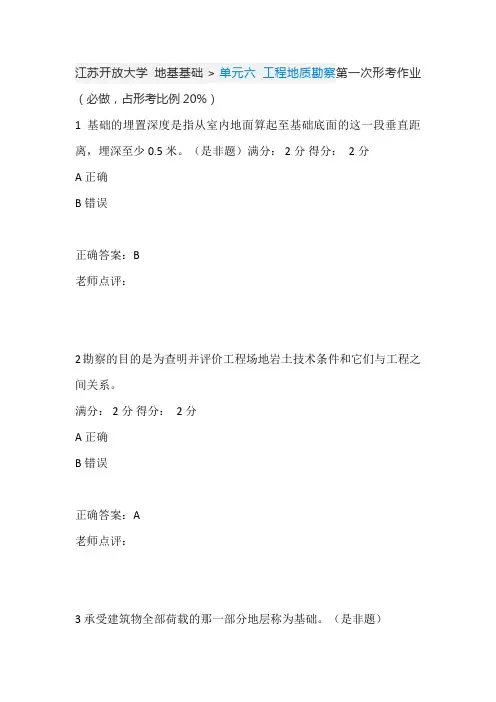 江苏开放大学 地基基础 > 单元六 工程地质勘察第一次形考作业（必做，占形考比例 20%）

1 基础的埋置深度是指从室内地面算起至基础底面的这一段垂直距离，埋深至少 0.5 米。（是非题）满分： 2 分 得分： 2 分

A 正确

B 错误

正确答案：B

老师点评：

2 勘察的目的是为查明并评价工程场地岩土技术条件和它们与工程之间关系。

满分： 2 分 得分： 2 分

A 正确

B 错误

正确答案：A

老师点评：

3 承受建筑物全部荷载的那一部分地层称为基础。（是非题）